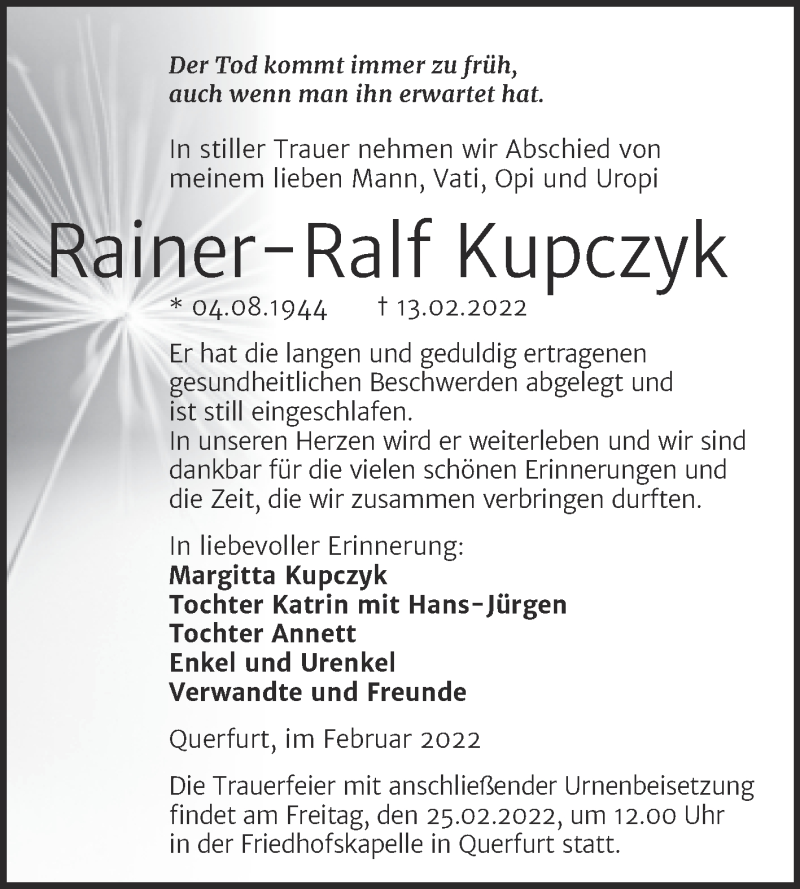 Der Tod kommt immer zu früh,
auch wenn man ihn erwartet hat.

In stiller Trauer nehmen wir Abschied von meinem lieben Mann, Vati, Opi und Uropi

Rainer-Ralf Kupczyk

* 04.08.1944 † 13.02.2022

Er hat die langen und geduldig ertragenen gesundheitlichen Beschwerden abgelegt und ist still eingeschlafen.
In unseren Herzen wird er weiterleben und wir sind dankbar für die vielen schönen Erinnerungen und die Zeit, die wir zusammen verbringen durften.

In liebevoller Erinnerung:
Margitta Kupczyk
Tochter Katrin mit Hans-Jürgen
Tochter Annett
Enkel und Urenkel
Verwandte und Freunde

Querfurt, im Februar 2022

Die Trauerfeier mit anschließender Urnenbeisetzung findet am Freitag, den 25.02.2022, um 12.00 Uhr in der Friedhofskapelle in Querfurt statt.